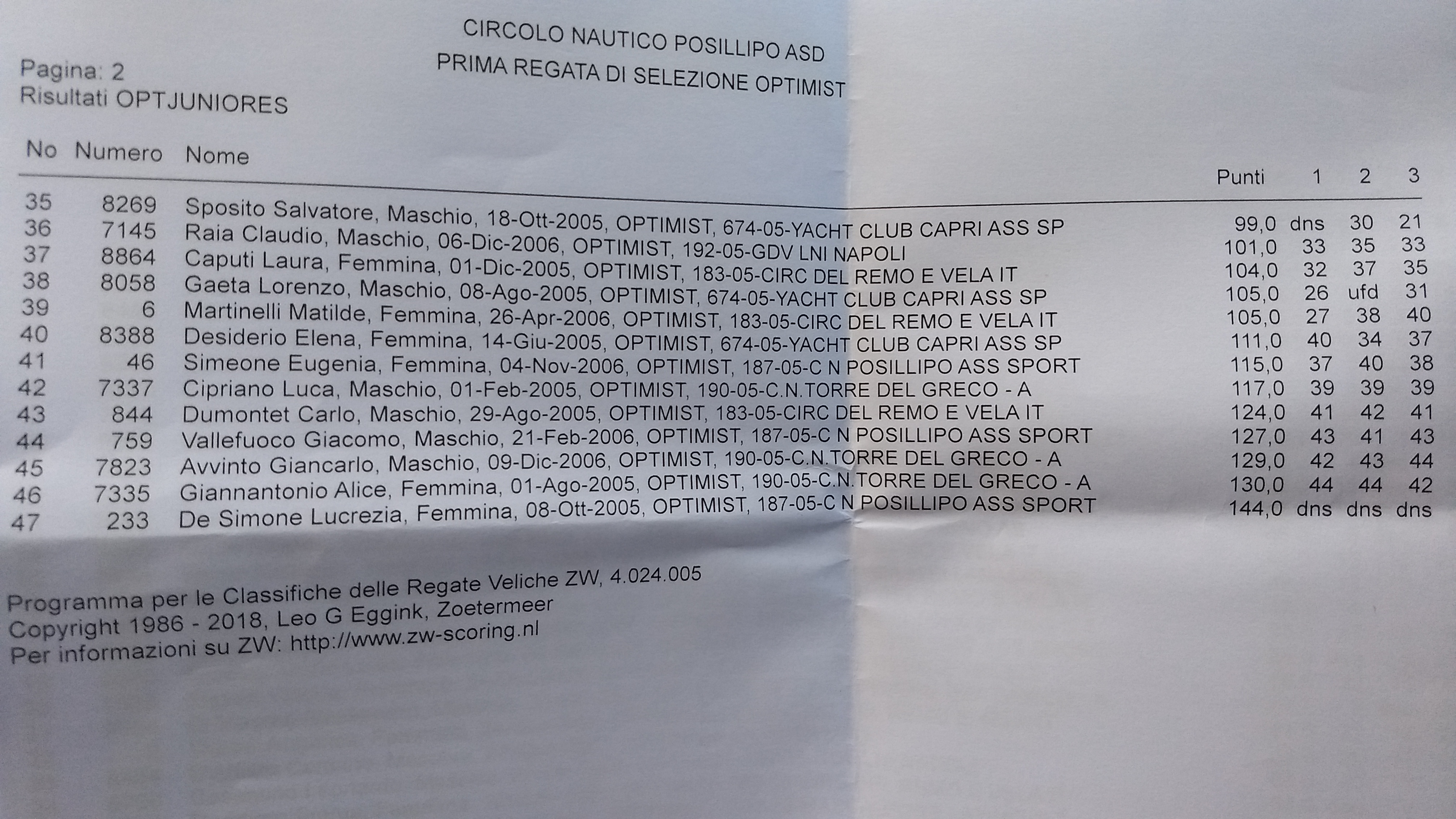 CIRCOLO NAUTICO POSILLIPO ASD
PRIMA REGATA DI SELEZIONE OPTIMIST

Pagina: 2
Risultati OPTJUNIORES

| No | Numero | Nome | Punti | 1 | 2 | 3 |
|---|---|---|---|---|---|---|
| 35 | 8269 | Sposito Salvatore, Maschio, 18-Ott-2005, OPTIMIST, 674-05-YACHT CLUB CAPRI ASS SP | 99,0 | dns | 30 | 21 |
| 36 | 7145 | Raia Claudio, Maschio, 06-Dic-2006, OPTIMIST, 192-05-GDV LNI NAPOLI | 101,0 | 33 | 35 | 33 |
| 37 | 8864 | Caputi Laura, Femmina, 01-Dic-2005, OPTIMIST, 183-05-CIRC DEL REMO E VELA IT | 104,0 | 32 | 37 | 35 |
| 38 | 8058 | Gaeta Lorenzo, Maschio, 08-Ago-2005, OPTIMIST, 674-05-YACHT CLUB CAPRI ASS SP | 105,0 | 26 | ufd | 31 |
| 39 | 6 | Martinelli Matilde, Femmina, 26-Apr-2006, OPTIMIST, 183-05-CIRC DEL REMO E VELA IT | 105,0 | 27 | 38 | 40 |
| 40 | 8388 | Desiderio Elena, Femmina, 14-Giu-2005, OPTIMIST, 674-05-YACHT CLUB CAPRI ASS SP | 111,0 | 40 | 34 | 37 |
| 41 | 46 | Simeone Eugenia, Femmina, 04-Nov-2006, OPTIMIST, 187-05-C N POSILLIPO ASS SPORT | 115,0 | 37 | 40 | 38 |
| 42 | 7337 | Cipriano Luca, Maschio, 01-Feb-2005, OPTIMIST, 190-05-C.N.TORRE DEL GRECO - A | 117,0 | 39 | 39 | 39 |
| 43 | 844 | Dumontet Carlo, Maschio, 29-Ago-2005, OPTIMIST, 183-05-CIRC DEL REMO E VELA IT | 124,0 | 41 | 42 | 41 |
| 44 | 759 | Vallefuoco Giacomo, Maschio, 21-Feb-2006, OPTIMIST, 187-05-C N POSILLIPO ASS SPORT | 127,0 | 43 | 41 | 43 |
| 45 | 7823 | Avvinto Giancarlo, Maschio, 09-Dic-2006, OPTIMIST, 190-05-C.N.TORRE DEL GRECO - A | 129,0 | 42 | 43 | 44 |
| 46 | 7335 | Giannantonio Alice, Femmina, 01-Ago-2005, OPTIMIST, 190-05-C.N.TORRE DEL GRECO - A | 130,0 | 44 | 44 | 42 |
| 47 | 233 | De Simone Lucrezia, Femmina, 08-Ott-2005, OPTIMIST, 187-05-C N POSILLIPO ASS SPORT | 144,0 | dns | dns | dns |

Programma per le Classifiche delle Regate Veliche ZW, 4.024.005
Copyright 1986 - 2018, Leo G Eggink, Zoetermeer
Per informazioni su ZW: http://www.zw-scoring.nl